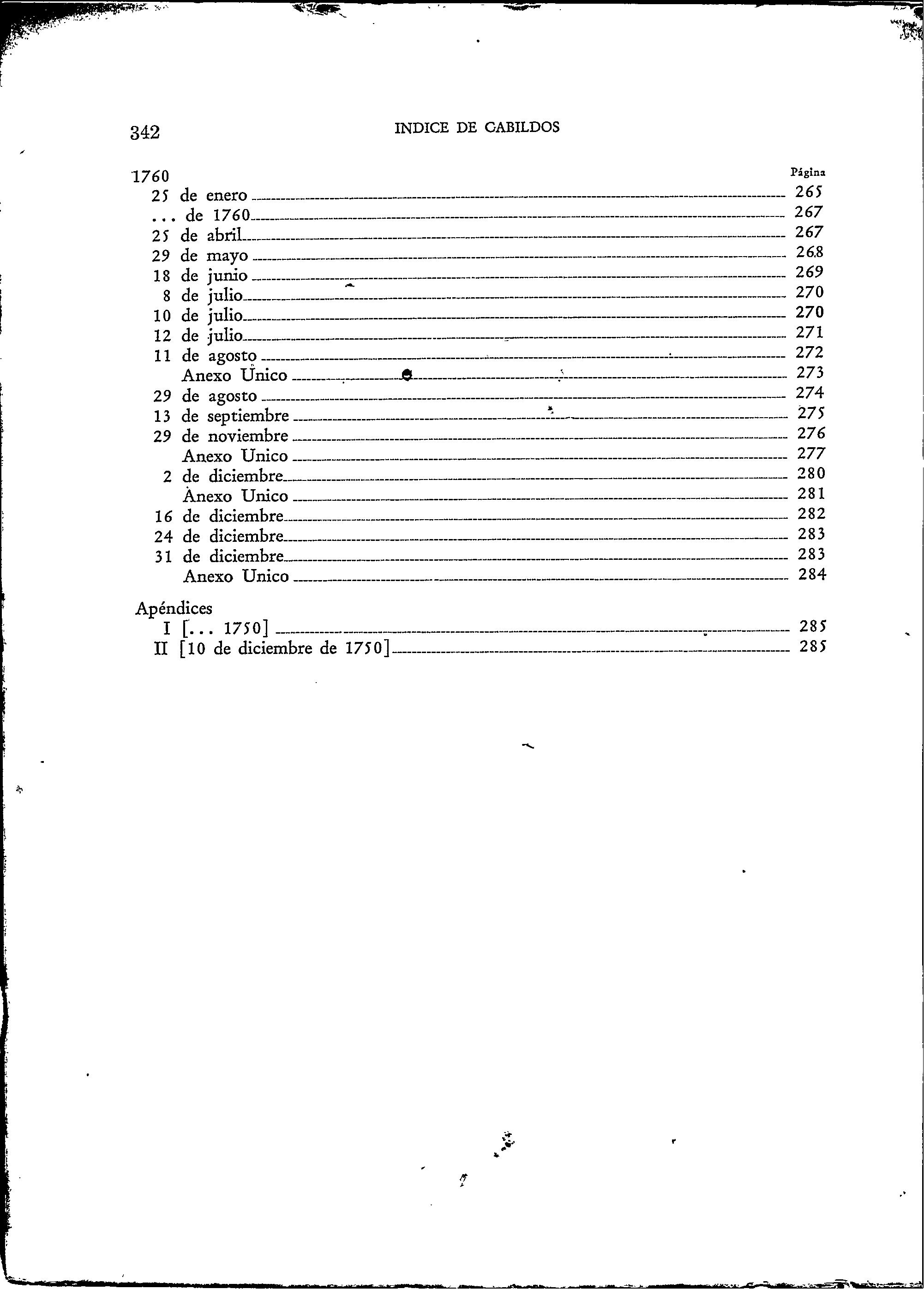 342 INDICE DE CABILDOS

1760 Página
25 de enero 265
... de 1760 267
25 de abril 267
29 de mayo 268
18 de junio 269
8 de julio 270
10 de julio 270
12 de julio 271
11 de agosto 272
Anexo Unico 273
29 de agosto 274
13 de septiembre 275
29 de noviembre 276
Anexo Unico 277
2 de diciembre 280
Anexo Unico 281
16 de diciembre 282
24 de diciembre 283
31 de diciembre 283
Anexo Unico 284

Apéndices
I [... 1750] 285
II [10 de diciembre de 1750] 285